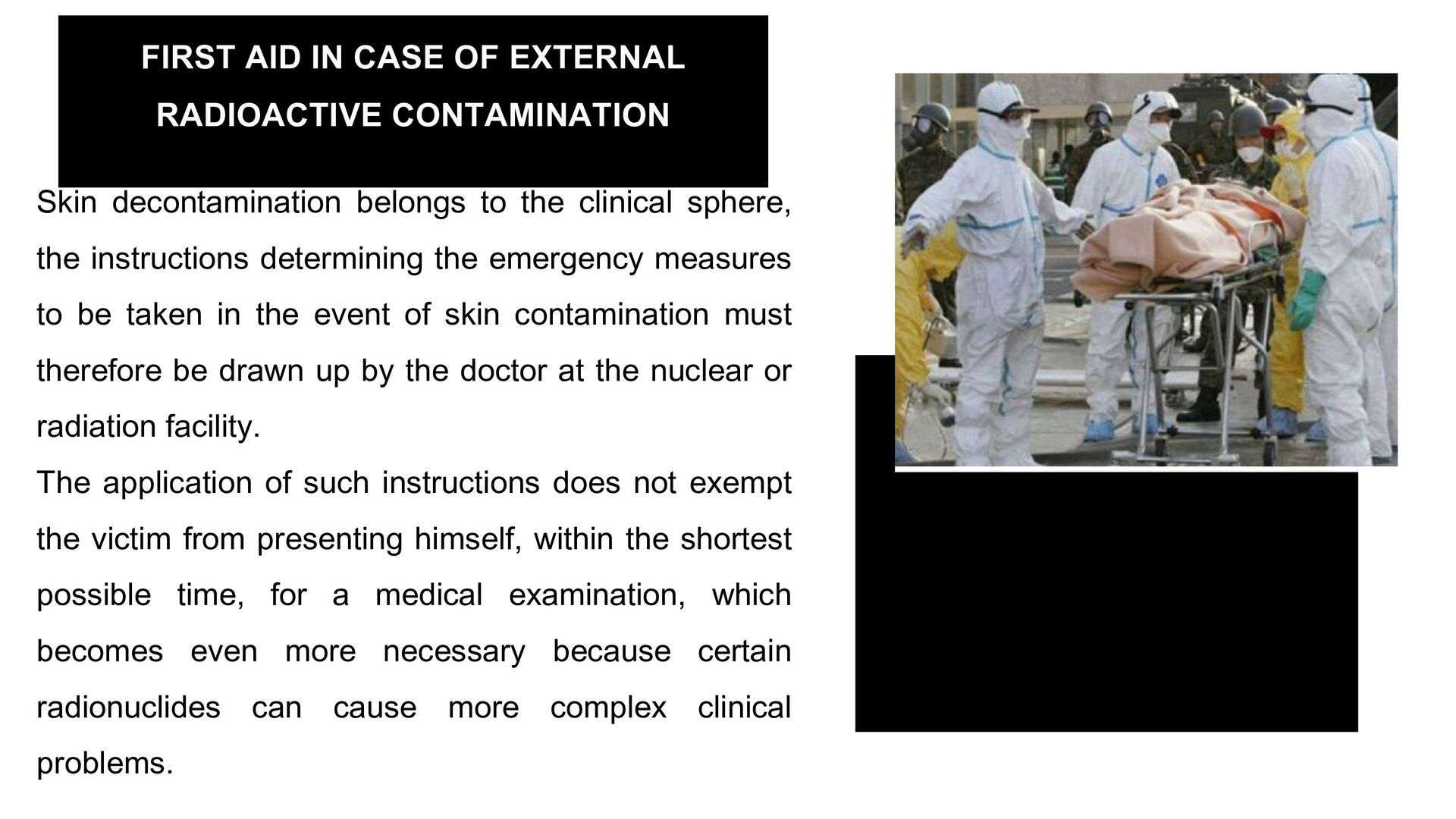 FIRST AID IN CASE OF EXTERNAL RADIOACTIVE CONTAMINATION

Skin decontamination belongs to the clinical sphere, the instructions determining the emergency measures to be taken in the event of skin contamination must therefore be drawn up by the doctor at the nuclear or radiation facility.

The application of such instructions does not exempt the victim from presenting himself, within the shortest possible time, for a medical examination, which becomes even more necessary because certain radionuclides can cause more complex clinical problems.